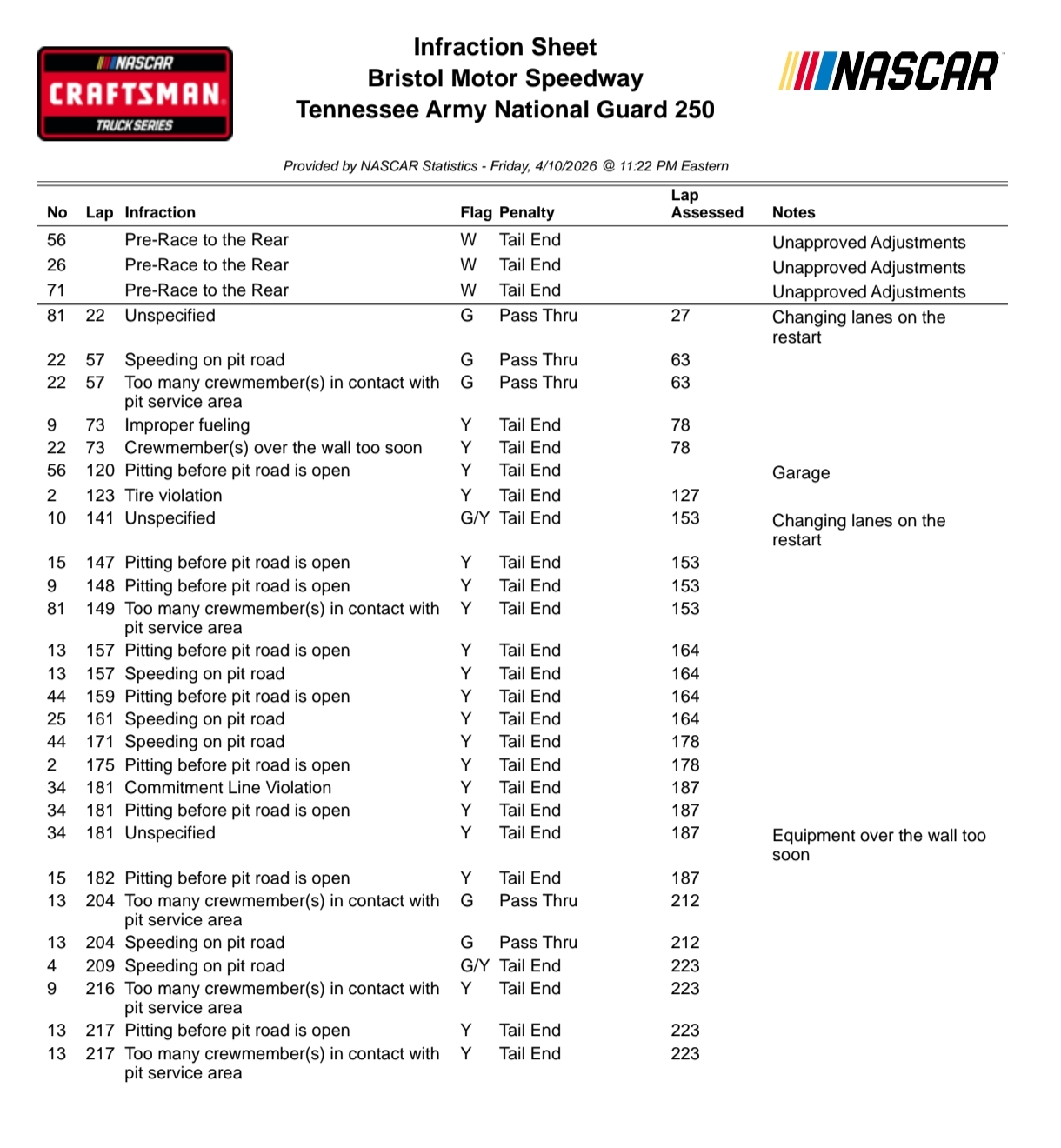 NASCAR CRAFTSMAN TRUCK SERIES

Infraction Sheet
Bristol Motor Speedway
Tennessee Army National Guard 250

NASCAR

Provided by NASCAR Statistics - Friday, 4/10/2026 @ 11:22 PM Eastern

| No | Lap | Infraction | Flag | Penalty | Lap Assessed | Notes |
|---|---|---|---|---|---|---|
| 56 | | Pre-Race to the Rear | W | Tail End | | Unapproved Adjustments |
| 26 | | Pre-Race to the Rear | W | Tail End | | Unapproved Adjustments |
| 71 | | Pre-Race to the Rear | W | Tail End | | Unapproved Adjustments |
| 81 | 22 | Unspecified | G | Pass Thru | 27 | Changing lanes on the restart |
| 22 | 57 | Speeding on pit road | G | Pass Thru | 63 | |
| 22 | 57 | Too many crewmember(s) in contact with pit service area | G | Pass Thru | 63 | |
| 9 | 73 | Improper fueling | Y | Tail End | 78 | |
| 22 | 73 | Crewmember(s) over the wall too soon | Y | Tail End | 78 | |
| 56 | 120 | Pitting before pit road is open | Y | Tail End | | Garage |
| 2 | 123 | Tire violation | Y | Tail End | 127 | |
| 10 | 141 | Unspecified | G/Y | Tail End | 153 | Changing lanes on the restart |
| 15 | 147 | Pitting before pit road is open | Y | Tail End | 153 | |
| 9 | 148 | Pitting before pit road is open | Y | Tail End | 153 | |
| 81 | 149 | Too many crewmember(s) in contact with pit service area | Y | Tail End | 153 | |
| 13 | 157 | Pitting before pit road is open | Y | Tail End | 164 | |
| 13 | 157 | Speeding on pit road | Y | Tail End | 164 | |
| 44 | 159 | Pitting before pit road is open | Y | Tail End | 164 | |
| 25 | 161 | Speeding on pit road | Y | Tail End | 164 | |
| 44 | 171 | Speeding on pit road | Y | Tail End | 178 | |
| 2 | 175 | Pitting before pit road is open | Y | Tail End | 178 | |
| 34 | 181 | Commitment Line Violation | Y | Tail End | 187 | |
| 34 | 181 | Pitting before pit road is open | Y | Tail End | 187 | |
| 34 | 181 | Unspecified | Y | Tail End | 187 | Equipment over the wall too soon |
| 15 | 182 | Pitting before pit road is open | Y | Tail End | 187 | |
| 13 | 204 | Too many crewmember(s) in contact with pit service area | G | Pass Thru | 212 | |
| 13 | 204 | Speeding on pit road | G | Pass Thru | 212 | |
| 4 | 209 | Speeding on pit road | G/Y | Tail End | 223 | |
| 9 | 216 | Too many crewmember(s) in contact with pit service area | Y | Tail End | 223 | |
| 13 | 217 | Pitting before pit road is open | Y | Tail End | 223 | |
| 13 | 217 | Too many crewmember(s) in contact with pit service area | Y | Tail End | 223 | |